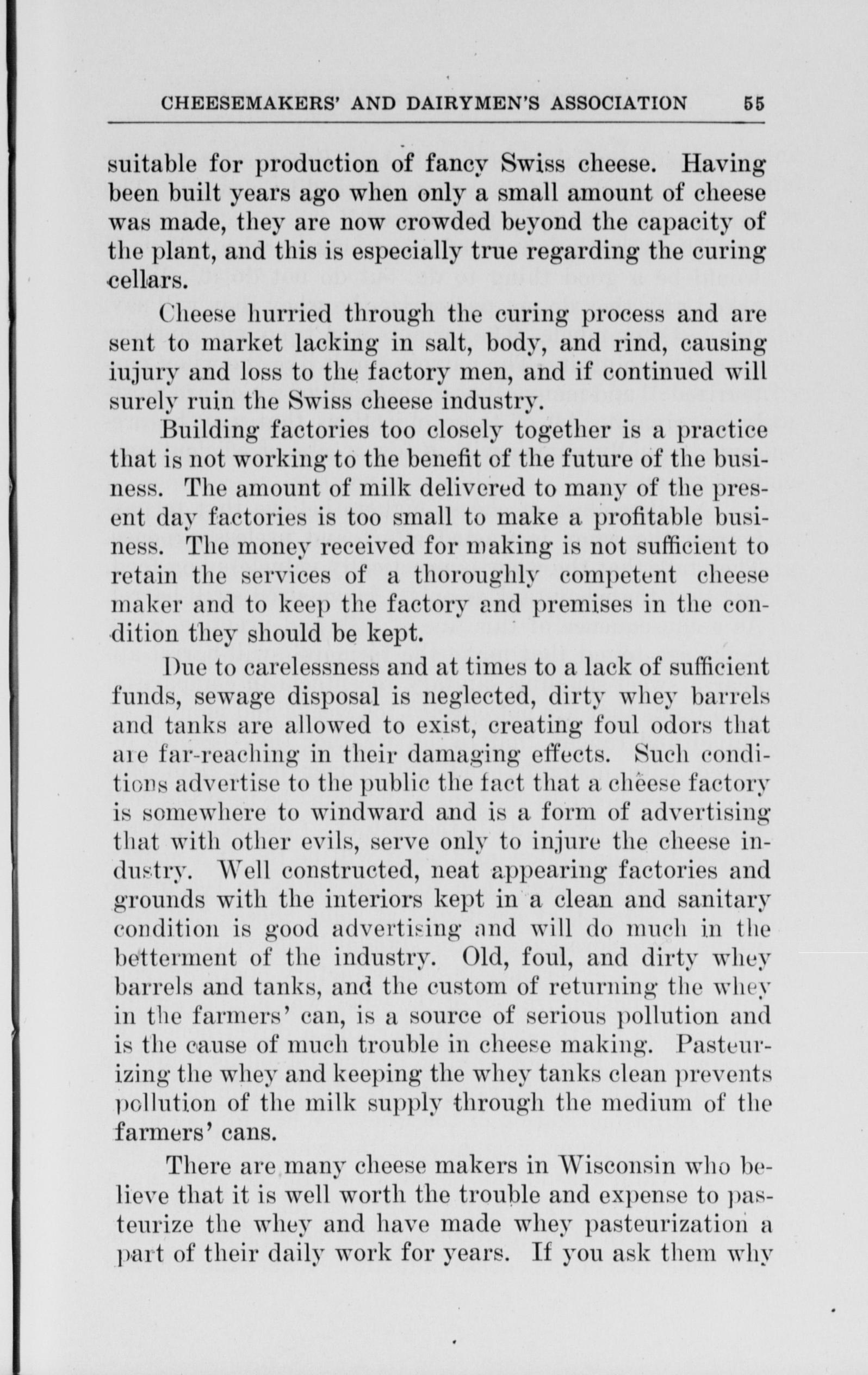 CHEESEMAKERS' AND DAIRYMEN'S ASSOCIATION 55

suitable for production of fancy Swiss cheese. Having been built years ago when only a small amount of cheese was made, they are now crowded beyond the capacity of the plant, and this is especially true regarding the curing cellars.

Cheese hurried through the curing process and are sent to market lacking in salt, body, and rind, causing iujury and loss to the factory men, and if continued will surely ruin the Swiss cheese industry.

Building factories too closely together is a practice that is not working to the benefit of the future of the business. The amount of milk delivered to many of the present day factories is too small to make a profitable business. The money received for making is not sufficient to retain the services of a thoroughly competent cheese maker and to keep the factory and premises in the condition they should be kept.

Due to carelessness and at times to a lack of sufficient funds, sewage disposal is neglected, dirty whey barrels and tanks are allowed to exist, creating foul odors that are far-reaching in their damaging effects. Such conditions advertise to the public the fact that a cheese factory is somewhere to windward and is a form of advertising that with other evils, serve only to injure the cheese industry. Well constructed, neat appearing factories and grounds with the interiors kept in a clean and sanitary condition is good advertising and will do much in the betterment of the industry. Old, foul, and dirty whey barrels and tanks, and the custom of returning the whey in the farmers' can, is a source of serious pollution and is the cause of much trouble in cheese making. Pasteurizing the whey and keeping the whey tanks clean prevents pollution of the milk supply through the medium of the farmers' cans.

There are many cheese makers in Wisconsin who believe that it is well worth the trouble and expense to pasteurize the whey and have made whey pasteurization a part of their daily work for years. If you ask them why